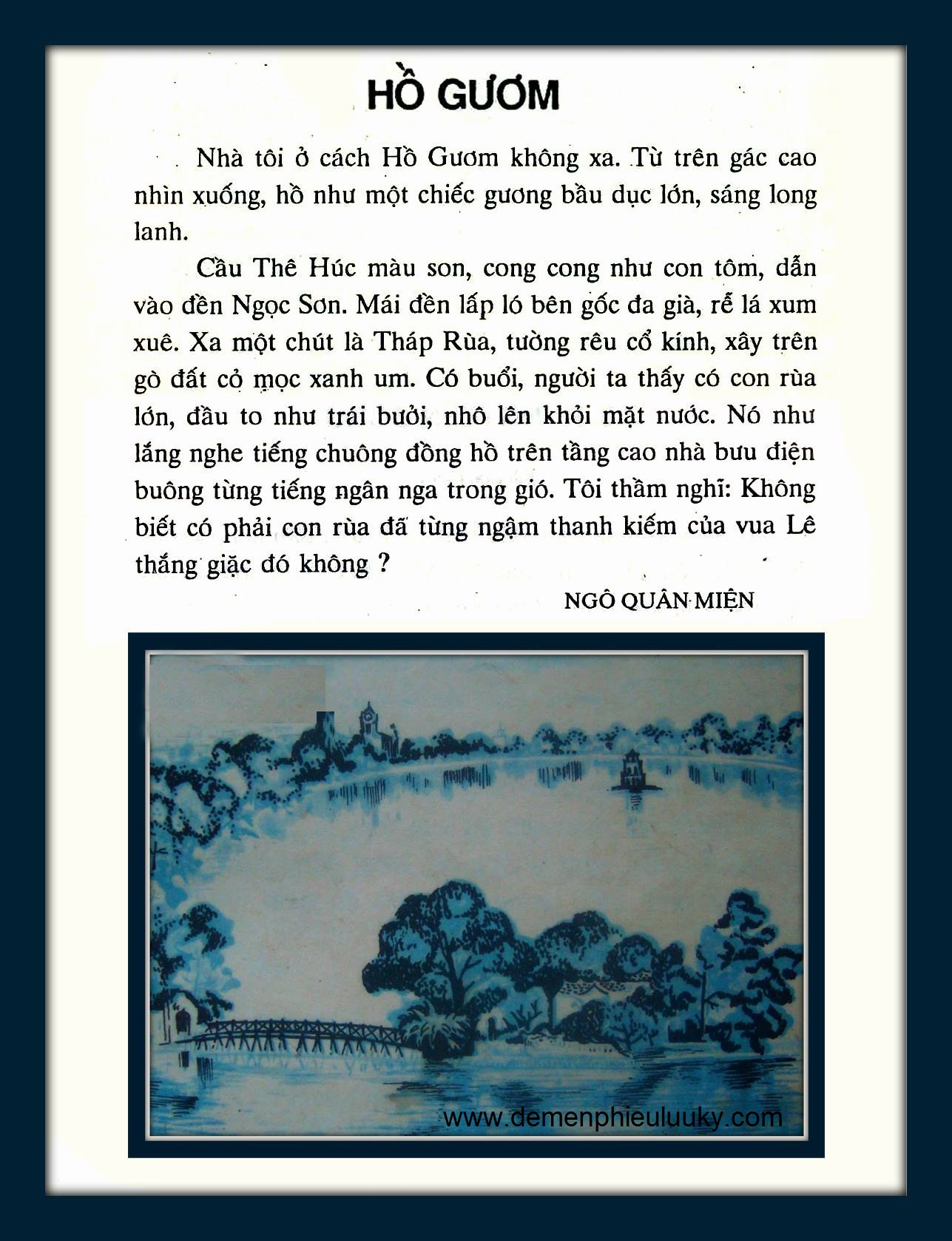 HỒ GƯƠM

Nhà tôi ở cách Hồ Gươm không xa. Từ trên gác cao nhìn xuống, hồ như một chiếc gương bầu dục lớn, sáng long lanh.

Cầu Thê Húc màu son, cong cong như con tôm, dẫn vào đền Ngọc Sơn. Mái đền lấp ló bên gốc đa già, rễ lá xum xuê. Xa một chút là Tháp Rùa, tường rêu cổ kính, xây trên gò đất cỏ mọc xanh um. Có buổi, người ta thấy có con rùa lớn, đầu to như trái bưởi, nhô lên khỏi mặt nước. Nó như lắng nghe tiếng chuông đồng hồ trên tầng cao nhà bưu điện buông từng tiếng ngân nga trong gió. Tôi thầm nghĩ: Không biết có phải con rùa đã từng ngậm thanh kiếm của vua Lê thắng giặc đó không ?

NGÔ QUÂN MIỆN

www.demenphieuluuky.com